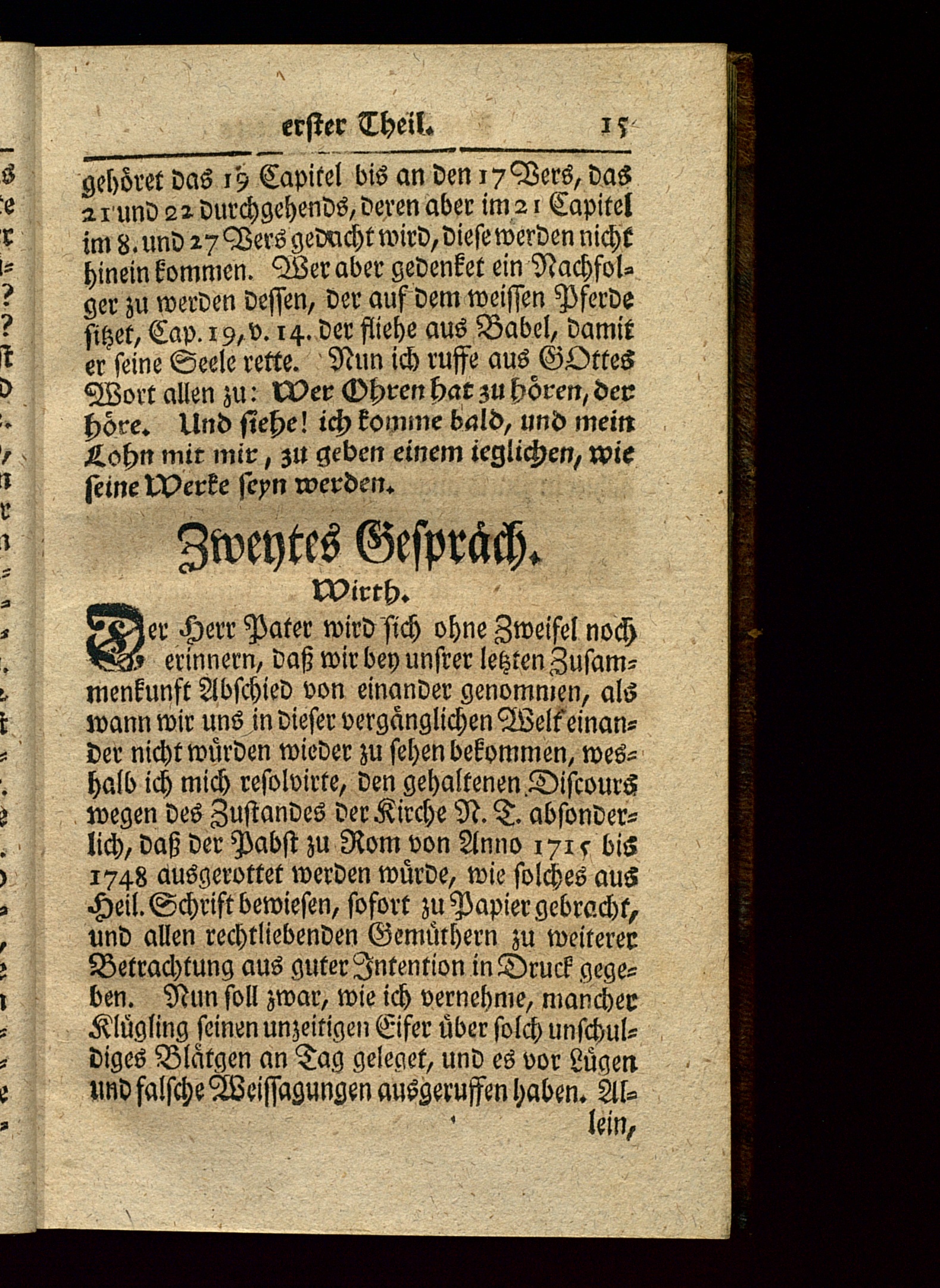 erster Theil. 15

gehöret das 19 Capitel bis an den 17 Vers, das 21 und 22 durchgehends, deren aber im 21 Capitel im 8. und 27 Vers gedacht wird, diese werden nicht hinein kommen. Wer aber gedenket ein Nachfolger zu werden dessen, der auf dem weissen Pferde sitzet, Cap. 19, v. 14. der fliehe aus Babel, damit er seine Seele rette. Nun ich ruffe aus GOttes Wort allen zu: Wer Ohren hat zu hören, der höre. Und siehe! ich komme bald, und mein Lohn mit mir, zu geben einem ieglichen, wie seine Werke seyn werden.

Zweytes Gespräch.

Wirth.

Der Herr Pater wird sich ohne Zweifel noch erinnern, daß wir bey unsrer letzten Zusammenkunft Abschied von einander genommen, als wann wir uns in dieser vergänglichen Welt einander nicht würden wieder zu sehen bekommen, weshalb ich mich resolvirte, den gehaltenen Discours wegen des Zustandes der Kirche N. T. absonderlich, daß der Pabst zu Rom von Anno 1715 bis 1748 ausgerottet werden würde, wie solches aus Heil. Schrift bewiesen, sofort zu Papier gebracht, und allen rechtliebenden Gemüthern zu weiterer Betrachtung aus guter Intention in Druck gegeben. Nun soll zwar, wie ich vernehme, mancher Klügling seinen unzeitigen Eifer über solch unschuldiges Blätgen an Tag geleget, und es vor Lügen und falsche Weissagungen ausgeruffen haben. Allein,